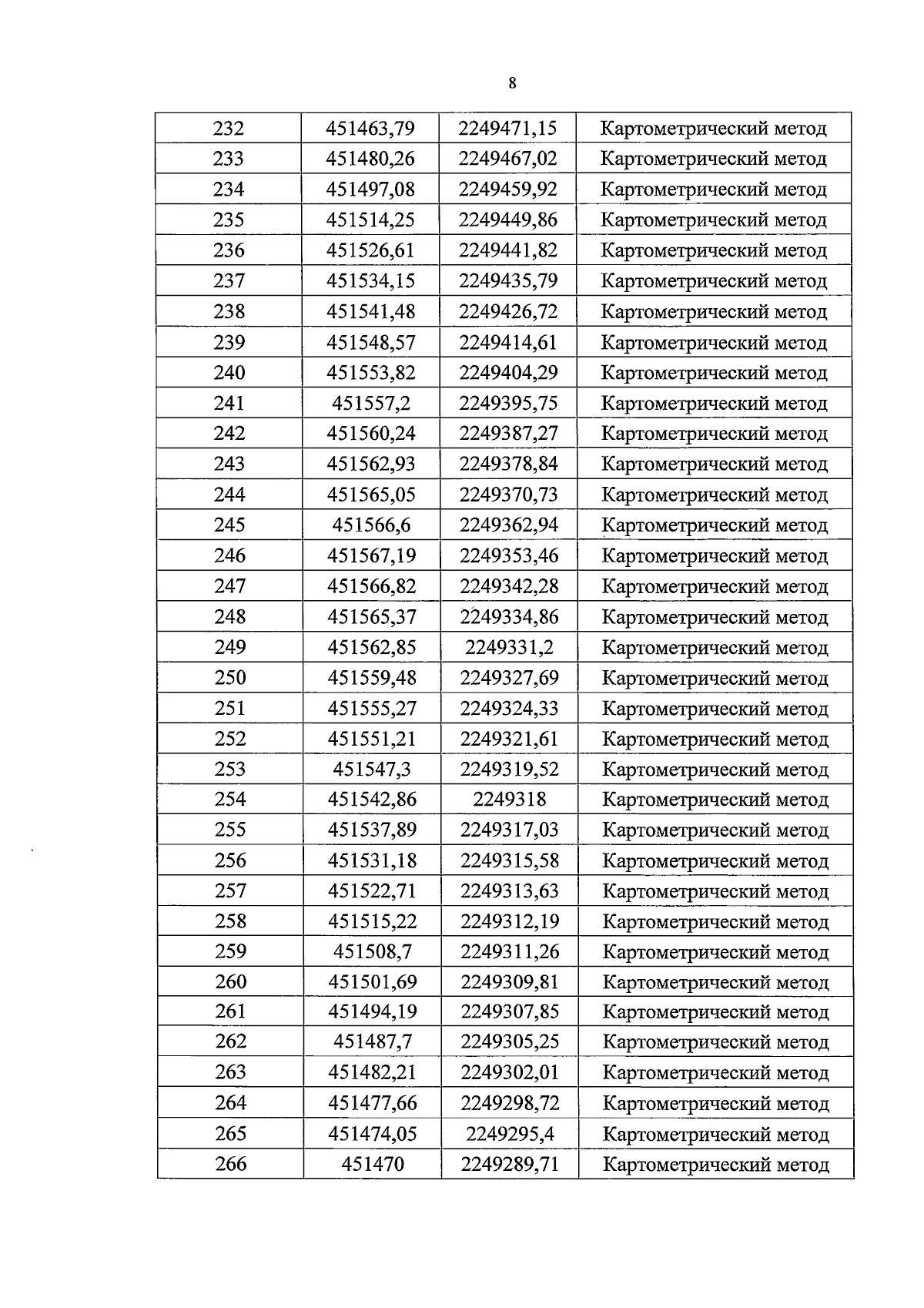 8

| 232 | 451463,79 | 2249471,15 | Картометрический метод |
|---|---|---|---|
| 233 | 451480,26 | 2249467,02 | Картометрический метод |
| 234 | 451497,08 | 2249459,92 | Картометрический метод |
| 235 | 451514,25 | 2249449,86 | Картометрический метод |
| 236 | 451526,61 | 2249441,82 | Картометрический метод |
| 237 | 451534,15 | 2249435,79 | Картометрический метод |
| 238 | 451541,48 | 2249426,72 | Картометрический метод |
| 239 | 451548,57 | 2249414,61 | Картометрический метод |
| 240 | 451553,82 | 2249404,29 | Картометрический метод |
| 241 | 451557,2 | 2249395,75 | Картометрический метод |
| 242 | 451560,24 | 2249387,27 | Картометрический метод |
| 243 | 451562,93 | 2249378,84 | Картометрический метод |
| 244 | 451565,05 | 2249370,73 | Картометрический метод |
| 245 | 451566,6 | 2249362,94 | Картометрический метод |
| 246 | 451567,19 | 2249353,46 | Картометрический метод |
| 247 | 451566,82 | 2249342,28 | Картометрический метод |
| 248 | 451565,37 | 2249334,86 | Картометрический метод |
| 249 | 451562,85 | 2249331,2 | Картометрический метод |
| 250 | 451559,48 | 2249327,69 | Картометрический метод |
| 251 | 451555,27 | 2249324,33 | Картометрический метод |
| 252 | 451551,21 | 2249321,61 | Картометрический метод |
| 253 | 451547,3 | 2249319,52 | Картометрический метод |
| 254 | 451542,86 | 2249318 | Картометрический метод |
| 255 | 451537,89 | 2249317,03 | Картометрический метод |
| 256 | 451531,18 | 2249315,58 | Картометрический метод |
| 257 | 451522,71 | 2249313,63 | Картометрический метод |
| 258 | 451515,22 | 2249312,19 | Картометрический метод |
| 259 | 451508,7 | 2249311,26 | Картометрический метод |
| 260 | 451501,69 | 2249309,81 | Картометрический метод |
| 261 | 451494,19 | 2249307,85 | Картометрический метод |
| 262 | 451487,7 | 2249305,25 | Картометрический метод |
| 263 | 451482,21 | 2249302,01 | Картометрический метод |
| 264 | 451477,66 | 2249298,72 | Картометрический метод |
| 265 | 451474,05 | 2249295,4 | Картометрический метод |
| 266 | 451470 | 2249289,71 | Картометрический метод |